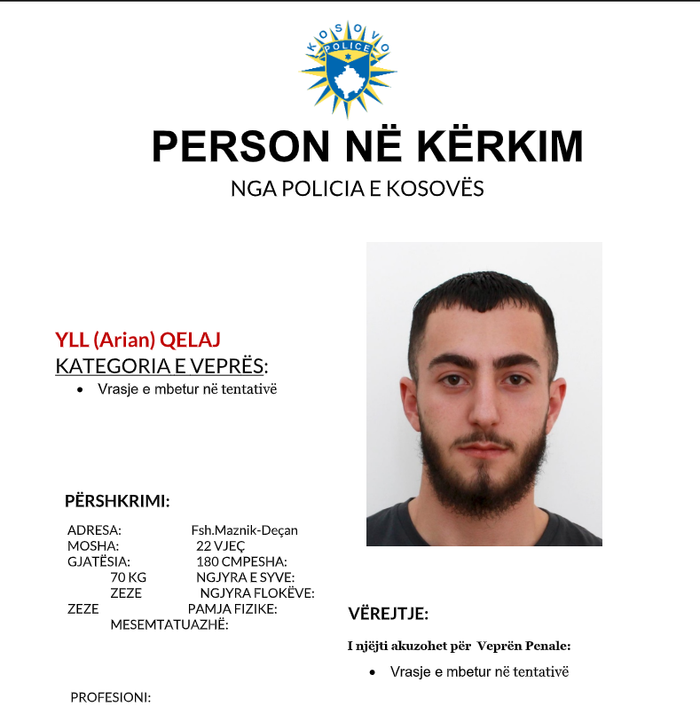 KOSOVO
POLICE

PERSON NË KËRKIM

NGA POLICIA E KOSOVËS

YLL (Arian) QELAJ

KATEGORIA E VEPRËS:

• Vrasje e mbetur në tentativë

PËRSHKRIMI:

ADRESA: Fsh.Maznik-Deçan
MOSHA: 22 VJEÇ
GJATËSIA: 180 CMPESHA:
70 KG NGJYRA E SYVE:
ZEZE NGJYRA FLOKËVE:
ZEZE PAMJA FIZIKE:
MESEMTATUAZHË:

PROFESIONI:

VËREJTJE:

I njëjti akuzohet për Veprën Penale:

• Vrasje e mbetur në tentativë